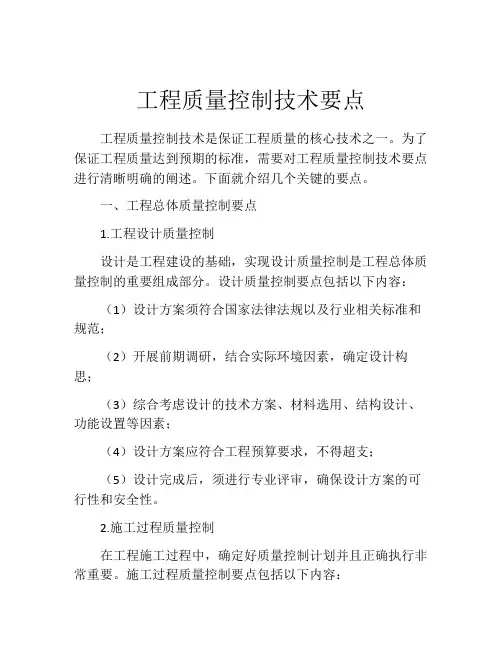 工程质量控制技术要点

工程质量控制技术是保证工程质量的核心技术之一。为了保证工程质量达到预期的标准，需要对工程质量控制技术要点进行清晰明确的阐述。下面就介绍几个关键的要点。

一、工程总体质量控制要点

1.工程设计质量控制

设计是工程建设的基础，实现设计质量控制是工程总体质量控制的重要组成部分。设计质量控制要点包括以下内容：

（1）设计方案须符合国家法律法规以及行业相关标准和规范；

（2）开展前期调研，结合实际环境因素，确定设计构思；

（3）综合考虑设计的技术方案、材料选用、结构设计、功能设置等因素；

（4）设计方案应符合工程预算要求，不得超支；

（5）设计完成后，须进行专业评审，确保设计方案的可行性和安全性。

2.施工过程质量控制

在工程施工过程中，确定好质量控制计划并且正确执行非常重要。施工过程质量控制要点包括以下内容：